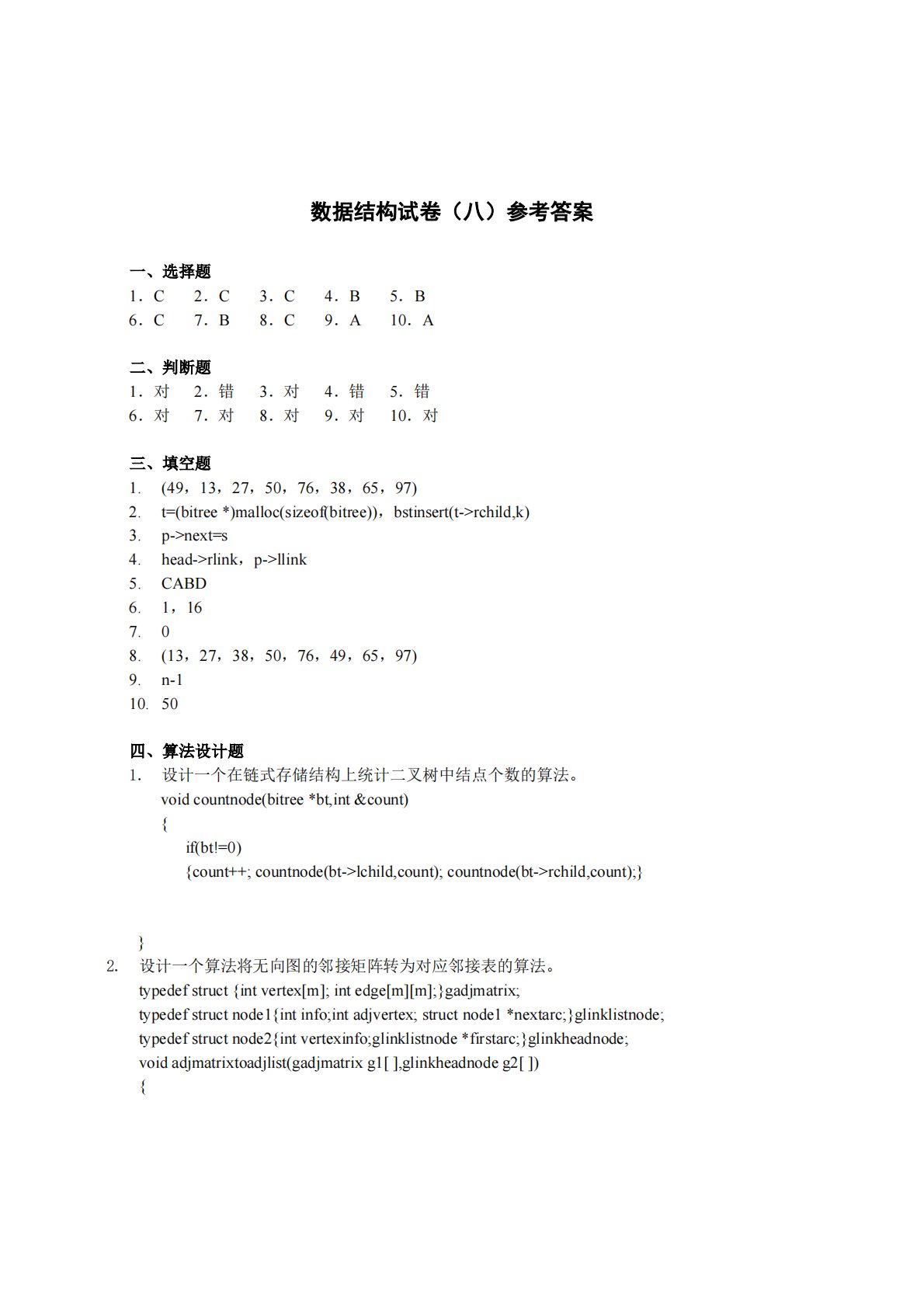 数据结构试卷（八）参考答案

一、选择题

1．C　2．C　3．C　4．B　5．B
6．C　7．B　8．C　9．A　10．A

二、判断题

1．对　2．错　3．对　4．错　5．错
6．对　7．对　8．对　9．对　10．对

三、填空题

1. (49，13，27，50，76，38，65，97)
2. t=(bitree *)malloc(sizeof(bitree))，bstinsert(t->rchild,k)
3. p->next=s
4. head->rlink，p->llink
5. CABD
6. 1，16
7. 0
8. (13，27，38，50，76，49，65，97)
9. n-1
10. 50

四、算法设计题

1. 设计一个在链式存储结构上统计二叉树中结点个数的算法。
void countnode(bitree *bt,int &count)
{
if(bt!=0)
{count++; countnode(bt->lchild,count); countnode(bt->rchild,count);}

}

2. 设计一个算法将无向图的邻接矩阵转为对应邻接表的算法。
typedef struct {int vertex[m]; int edge[m][m];}gadjmatrix;
typedef struct node1{int info;int adjvertex; struct node1 *nextarc;}glinklistnode;
typedef struct node2{int vertexinfo;glinklistnode *firstarc;}glinkheadnode;
void adjmatrixtoadjlist(gadjmatrix g1[ ],glinkheadnode g2[ ])
{